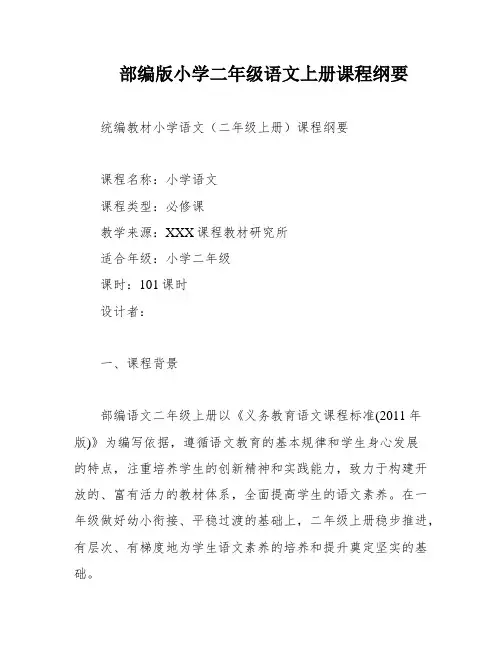 部编版小学二年级语文上册课程纲要

统编教材小学语文（二年级上册）课程纲要

课程名称：小学语文

课程类型：必修课

教学来源：XXX课程教材研究所

适合年级：小学二年级

课时：101课时

设计者：

一、课程背景

部编语文二年级上册以《义务教育语文课程标准(2011年版)》为编写依据，遵循语文教育的基本规律和学生身心发展的特点，注重培养学生的创新精神和实践能力，致力于构建开放的、富有活力的教材体系，全面提高学生的语文素养。在一年级做好幼小衔接、平稳过渡的基础上，二年级上册稳步推进，有层次、有梯度地为学生语文素养的培养和提升奠定坚实的基础。